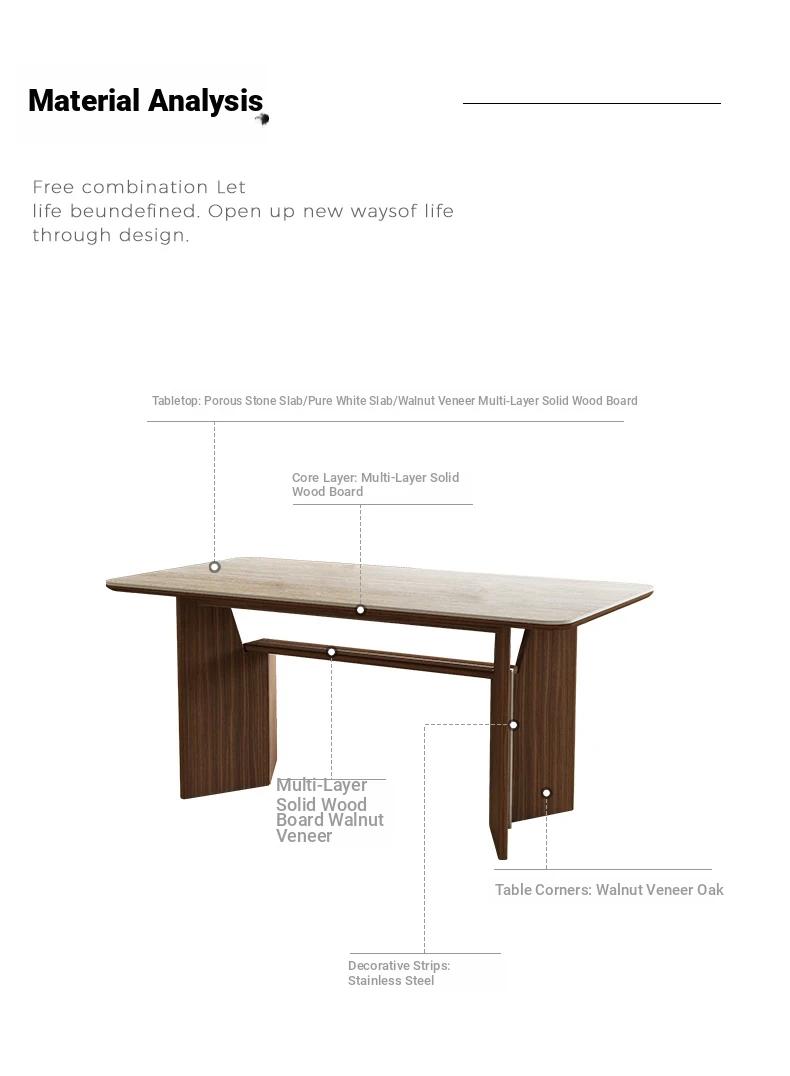 Material Analysis

Free combination Let life beundefined. Open up new waysof life through design.

Tabletop: Porous Stone Slab/Pure White Slab/Walnut Veneer Multi-Layer Solid Wood Board

Core Layer: Multi-Layer Solid Wood Board

Multi-Layer Solid Wood Board Walnut Veneer

Table Corners: Walnut Veneer Oak

Decorative Strips: Stainless Steel